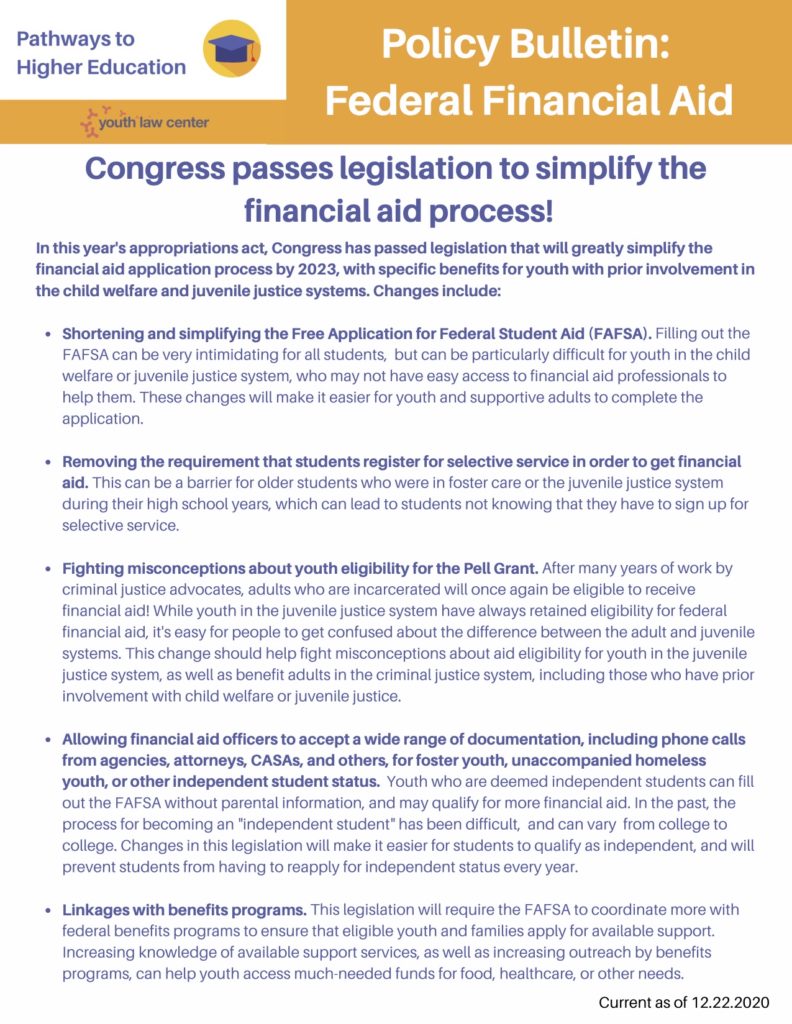 Pathways to Higher Education

youth law center

Policy Bulletin: Federal Financial Aid

Congress passes legislation to simplify the financial aid process!

In this year's appropriations act, Congress has passed legislation that will greatly simplify the financial aid application process by 2023, with specific benefits for youth with prior involvement in the child welfare and juvenile justice systems. Changes include:

• Shortening and simplifying the Free Application for Federal Student Aid (FAFSA). Filling out the FAFSA can be very intimidating for all students, but can be particularly difficult for youth in the child welfare or juvenile justice system, who may not have easy access to financial aid professionals to help them. These changes will make it easier for youth and supportive adults to complete the application.

• Removing the requirement that students register for selective service in order to get financial aid. This can be a barrier for older students who were in foster care or the juvenile justice system during their high school years, which can lead to students not knowing that they have to sign up for selective service.

• Fighting misconceptions about youth eligibility for the Pell Grant. After many years of work by criminal justice advocates, adults who are incarcerated will once again be eligible to receive financial aid! While youth in the juvenile justice system have always retained eligibility for federal financial aid, it's easy for people to get confused about the difference between the adult and juvenile systems. This change should help fight misconceptions about aid eligibility for youth in the juvenile justice system, as well as benefit adults in the criminal justice system, including those who have prior involvement with child welfare or juvenile justice.

• Allowing financial aid officers to accept a wide range of documentation, including phone calls from agencies, attorneys, CASAs, and others, for foster youth, unaccompanied homeless youth, or other independent student status. Youth who are deemed independent students can fill out the FAFSA without parental information, and may qualify for more financial aid. In the past, the process for becoming an "independent student" has been difficult, and can vary from college to college. Changes in this legislation will make it easier for students to qualify as independent, and will prevent students from having to reapply for independent status every year.

• Linkages with benefits programs. This legislation will require the FAFSA to coordinate more with federal benefits programs to ensure that eligible youth and families apply for available support. Increasing knowledge of available support services, as well as increasing outreach by benefits programs, can help youth access much-needed funds for food, healthcare, or other needs.

Current as of 12.22.2020